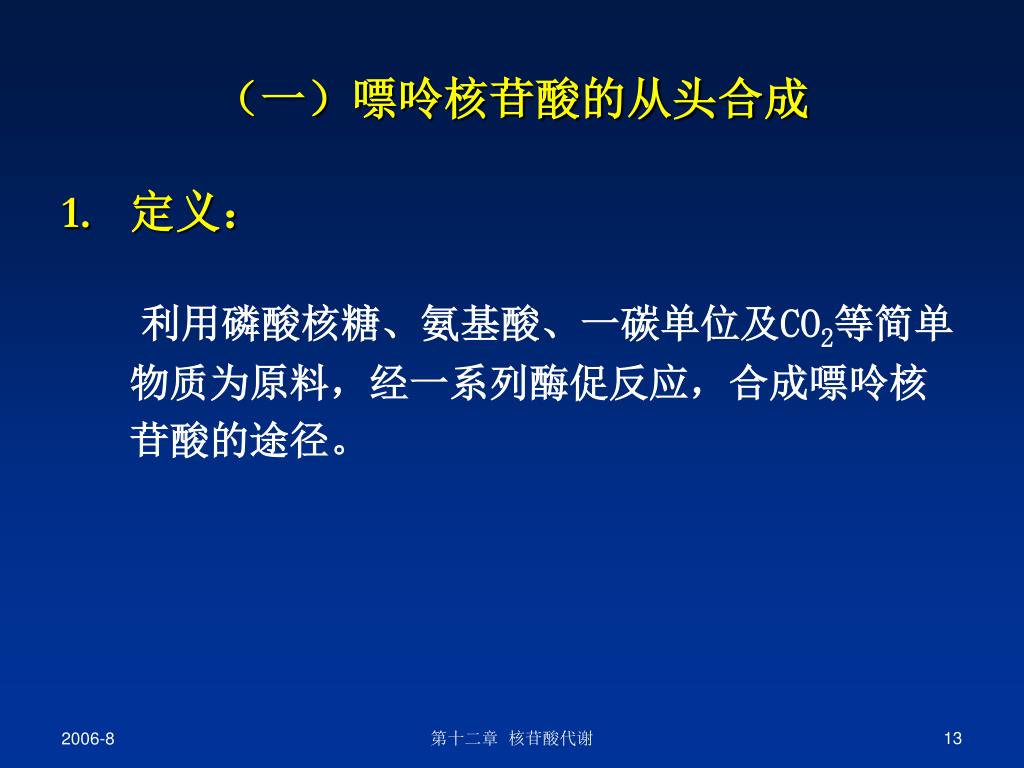 （一）嘌呤核苷酸的从头合成

1. 定义：

利用磷酸核糖、氨基酸、一碳单位及$CO_2$等简单物质为原料，经一系列酶促反应，合成嘌呤核苷酸的途径。

2006-8

第十二章 核苷酸代谢

13